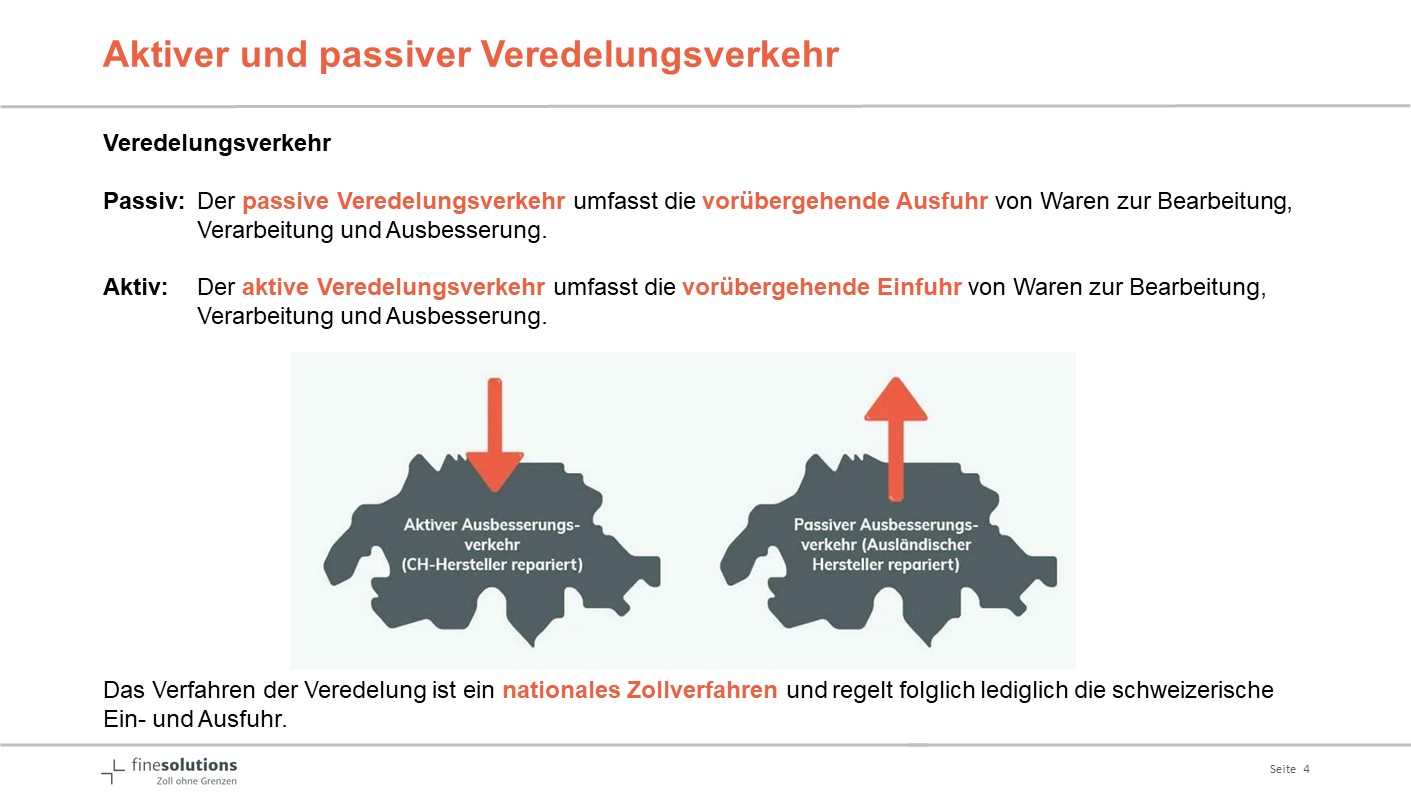 Aktiver und passiver Veredelungsverkehr

Veredelungsverkehr

Passiv: Der passive Veredelungsverkehr umfasst die vorübergehende Ausfuhr von Waren zur Bearbeitung, Verarbeitung und Ausbesserung.

Aktiv: Der aktive Veredelungsverkehr umfasst die vorübergehende Einfuhr von Waren zur Bearbeitung, Verarbeitung und Ausbesserung.

Aktiver Ausbesserungsverkehr (CH-Hersteller repariert)

Passiver Ausbesserungsverkehr (Ausländischer Hersteller repariert)

Das Verfahren der Veredelung ist ein nationales Zollverfahren und regelt folglich lediglich die schweizerische Ein- und Ausfuhr.

finesolutions
Zoll ohne Grenzen

Seite 4